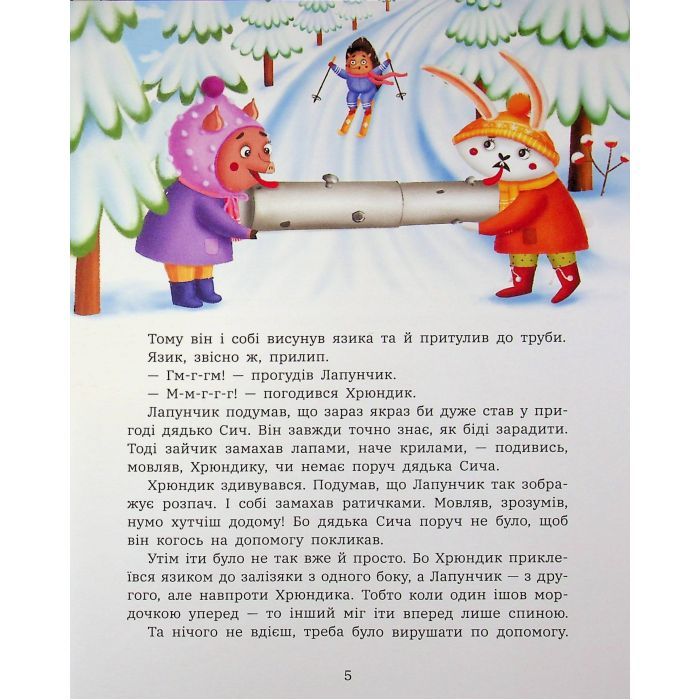 Тому він і собі висунув язика та й притулив до труби.

Язик, звісно ж, прилип.

— Гм-г-гм! — прогудів Лапунчик.

— М-м-г-г-г! — погодився Хрюндик.

Лапунчик подумав, що зараз якраз би дуже став у пригоді дядько Сич. Він завжди точно знає, як біді зарадити. Тоді зайчик замахав лапами, наче крилами, — подивись, мовляв, Хрюндику, чи немає поруч дядька Сича.

Хрюндик здивувався. Подумав, що Лапунчик так зображує розпач. І собі замахав ратичками. Мовляв, зрозумів, нумо хутчіш додому! Бо дядька Сича поруч не було, щоб він когось на допомогу покликав.

Утім іти було не так вже й просто. Бо Хрюндик приклеївся язиком до залізяки з одного боку, а Лапунчик — з другого, але навпроти Хрюндика. Тобто коли один ішов мордочкою уперед — то інший міг іти вперед лише спиною.

Та нічого не вдієш, треба було вирушати по допомогу.

5